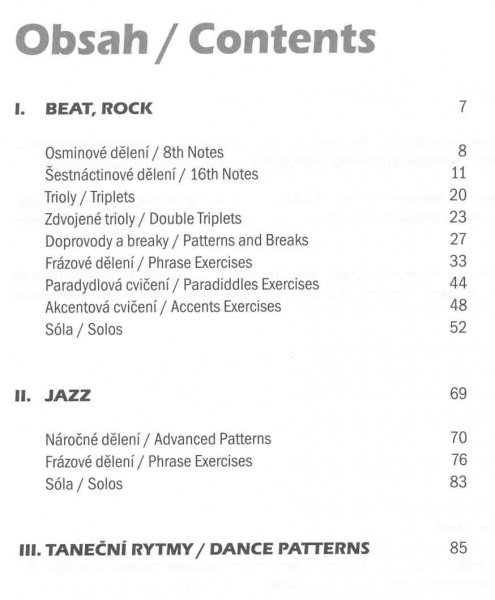 Obsah / Contents

I. BEAT, ROCK 7

Osminové dělení / 8th Notes 8
Šestnáctinové dělení / 16th Notes 11
Trioly / Triplets 20
Zdvojené trioly / Double Triplets 23
Doprovody a breaky / Patterns and Breaks 27
Frázové dělení / Phrase Exercises 33
Paradydlová cvičení / Paradiddles Exercises 44
Akcentová cvičení / Accents Exercises 48
Sóla / Solos 52

II. JAZZ 69

Náročné dělení / Advanced Patterns 70
Frázové dělení / Phrase Exercises 76
Sóla / Solos 83

III. TANEČNÍ RYTMY / DANCE PATTERNS 85